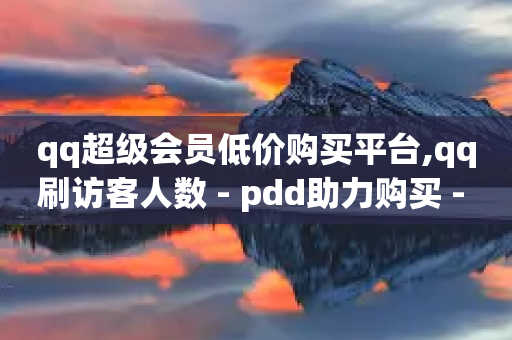 qq超级会员低价购买平台,qq刷访客人数 - pdd助力购买 -